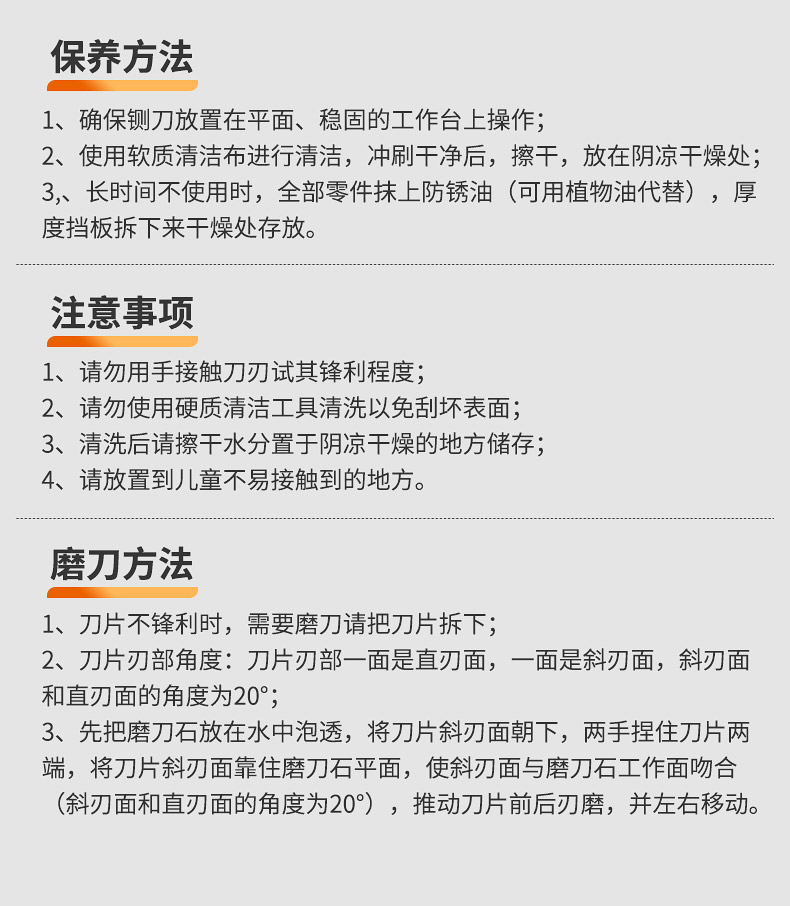 保养方法

1、确保铡刀放置在平面、稳固的工作台上操作；

2、使用软质清洁布进行清洁，冲刷干净后，擦干，放在阴凉干燥处；

3,、长时间不使用时，全部零件抹上防锈油（可用植物油代替），厚度挡板拆下来干燥处存放。

注意事项

1、请勿用手接触刀刃试其锋利程度；

2、请勿使用硬质清洁工具清洗以免刮坏表面；

3、清洗后请擦干水分置于阴凉干燥的地方储存；

4、请放置到儿童不易接触到的地方。

磨刀方法

1、刀片不锋利时，需要磨刀请把刀片拆下；

2、刀片刃部角度：刀片刃部一面是直刃面，一面是斜刃面，斜刃面和直刃面的角度为20°；

3、先把磨刀石放在水中泡透，将刀片斜刃面朝下，两手捏住刀片两端，将刀片斜刃面靠住磨刀石平面，使斜刃面与磨刀石工作面吻合（斜刃面和直刃面的角度为20°），推动刀片前后刃磨，并左右移动。